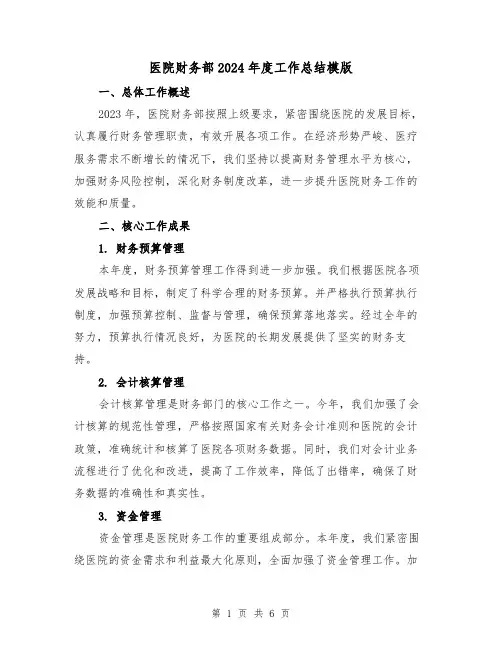 医院财务部2024年度工作总结模版

一、总体工作概述

2023年，医院财务部按照上级要求，紧密围绕医院的发展目标，认真履行财务管理职责，有效开展各项工作。在经济形势严峻、医疗服务需求不断增长的情况下，我们坚持以提高财务管理水平为核心，加强财务风险控制，深化财务制度改革，进一步提升医院财务工作的效能和质量。

二、核心工作成果

1. 财务预算管理

本年度，财务预算管理工作得到进一步加强。我们根据医院各项发展战略和目标，制定了科学合理的财务预算。并严格执行预算执行制度，加强预算控制、监督与管理，确保预算落地落实。经过全年的努力，预算执行情况良好，为医院的长期发展提供了坚实的财务支持。

2. 会计核算管理

会计核算管理是财务部门的核心工作之一。今年，我们加强了会计核算的规范性管理，严格按照国家有关财务会计准则和医院的会计政策，准确统计和核算了医院各项财务数据。同时，我们对会计业务流程进行了优化和改进，提高了工作效率，降低了出错率，确保了财务数据的准确性和真实性。

3. 资金管理

资金管理是医院财务工作的重要组成部分。本年度，我们紧密围绕医院的资金需求和利益最大化原则，全面加强了资金管理工作。加

第 1 页 共 6 页